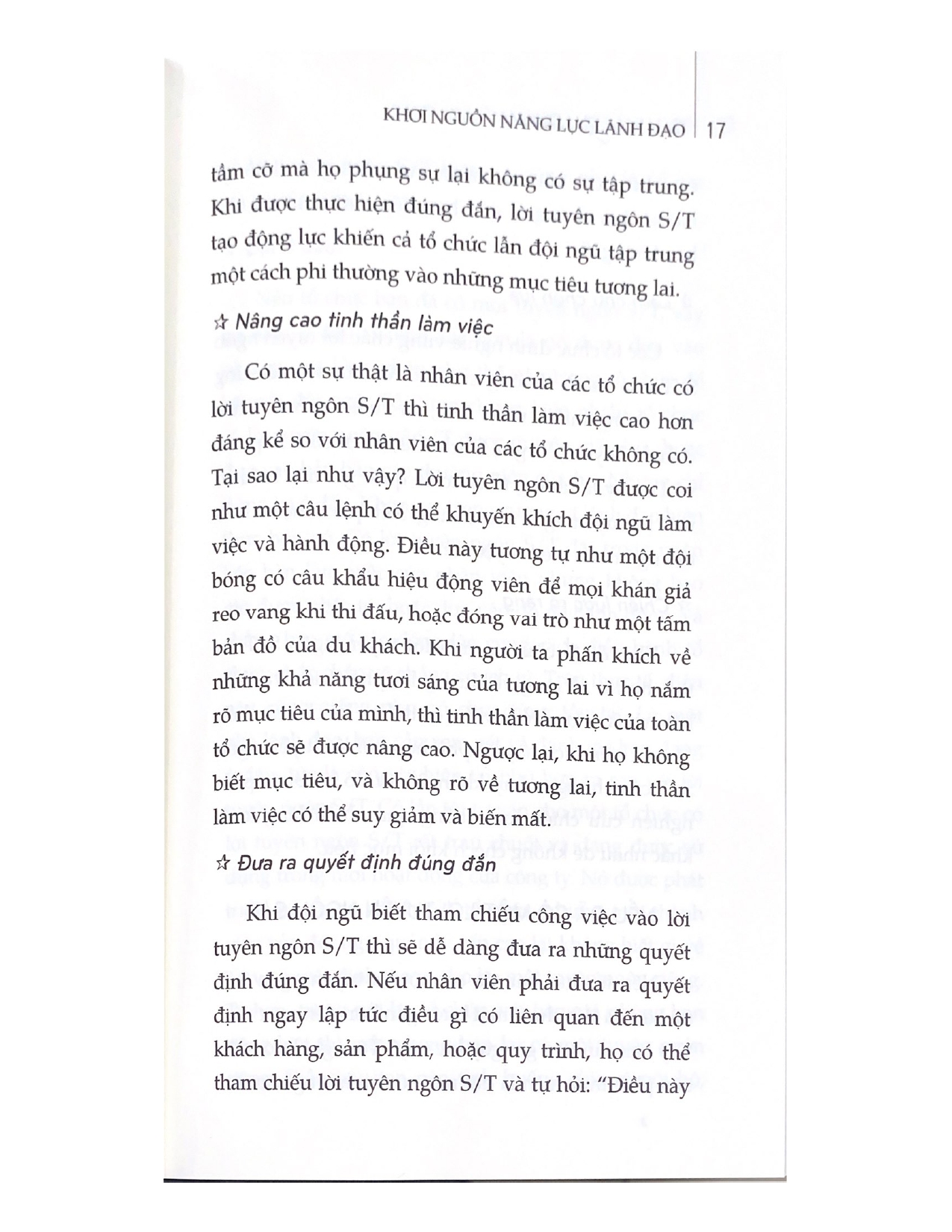 KHƠI NGUỒN NĂNG LỰC LÃNH ĐẠO | 17

tầm cỡ mà họ phụng sự lại không có sự tập trung. Khi được thực hiện đúng đắn, lời tuyên ngôn S/T tạo động lực khiến cả tổ chức lẫn đội ngũ tập trung một cách phi thường vào những mục tiêu tương lai.

☆ Nâng cao tinh thần làm việc

Có một sự thật là nhân viên của các tổ chức có lời tuyên ngôn S/T thì tinh thần làm việc cao hơn đáng kể so với nhân viên của các tổ chức không có. Tại sao lại như vậy? Lời tuyên ngôn S/T được coi như một câu lệnh có thể khuyến khích đội ngũ làm việc và hành động. Điều này tương tự như một đội bóng có câu khẩu hiệu động viên để mọi khán giả reo vang khi thi đấu, hoặc đóng vai trò như một tấm bản đồ của du khách. Khi người ta phấn khích về những khả năng tươi sáng của tương lai vì họ nắm rõ mục tiêu của mình, thì tinh thần làm việc của toàn tổ chức sẽ được nâng cao. Ngược lại, khi họ không biết mục tiêu, và không rõ về tương lai, tinh thần làm việc có thể suy giảm và biến mất.

☆ Đưa ra quyết định đúng đắn

Khi đội ngũ biết tham chiếu công việc vào lời tuyên ngôn S/T thì sẽ dễ dàng đưa ra những quyết định đúng đắn. Nếu nhân viên phải đưa ra quyết định ngay lập tức điều gì có liên quan đến một khách hàng, sản phẩm, hoặc quy trình, họ có thể tham chiếu lời tuyên ngôn S/T và tự hỏi: "Điều này